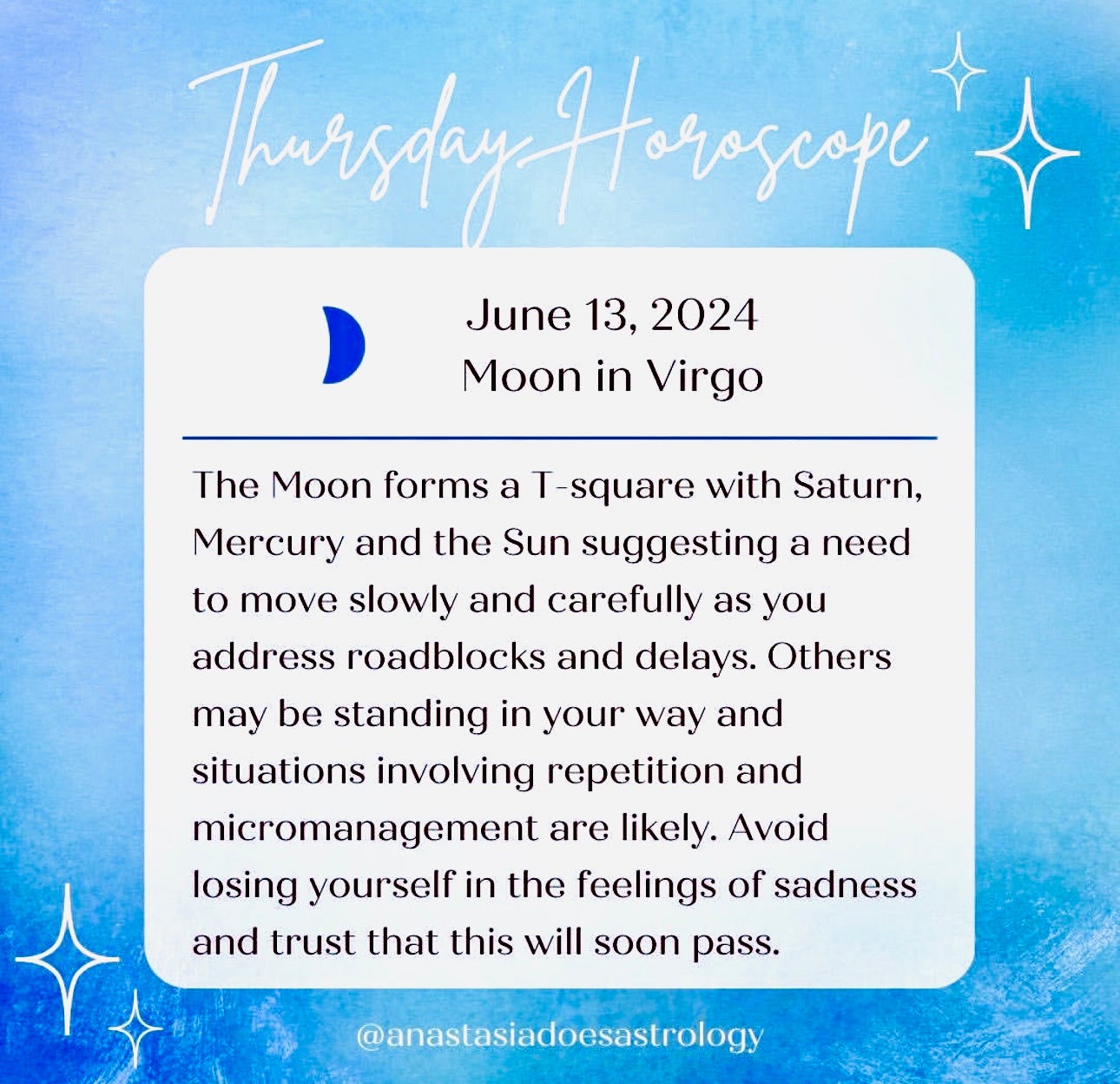 Thursday Horoscope

June 13, 2024
Moon in Virgo

The Moon forms a T-square with Saturn, Mercury and the Sun suggesting a need to move slowly and carefully as you address roadblocks and delays. Others may be standing in your way and situations involving repetition and micromanagement are likely. Avoid losing yourself in the feelings of sadness and trust that this will soon pass.

@anastasiadoesastrology